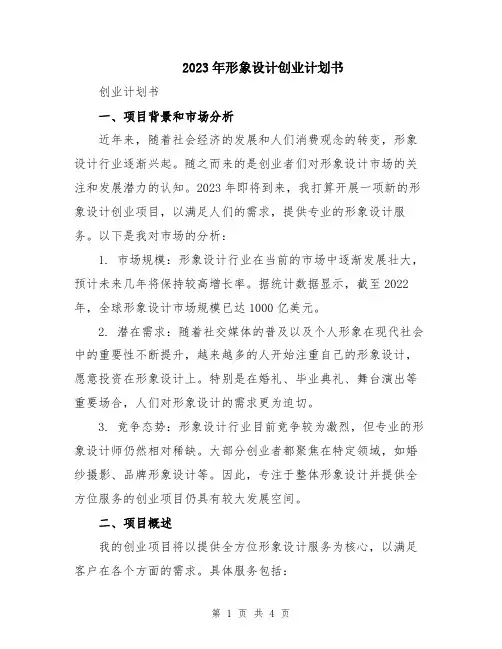 2023年形象设计创业计划书

创业计划书

一、项目背景和市场分析

近年来，随着社会经济的发展和人们消费观念的转变，形象设计行业逐渐兴起。随之而来的是创业者们对形象设计市场的关注和发展潜力的认知。2023年即将到来，我打算开展一项新的形象设计创业项目，以满足人们的需求，提供专业的形象设计服务。以下是我对市场的分析：

1. 市场规模：形象设计行业在当前的市场中逐渐发展壮大，预计未来几年将保持较高增长率。据统计数据显示，截至2022年，全球形象设计市场规模已达1000亿美元。

2. 潜在需求：随着社交媒体的普及以及个人形象在现代社会中的重要性不断提升，越来越多的人开始注重自己的形象设计，愿意投资在形象设计上。特别是在婚礼、毕业典礼、舞台演出等重要场合，人们对形象设计的需求更为迫切。

3. 竞争态势：形象设计行业目前竞争较为激烈，但专业的形象设计师仍然相对稀缺。大部分创业者都聚焦在特定领域，如婚纱摄影、品牌形象设计等。因此，专注于整体形象设计并提供全方位服务的创业项目仍具有较大发展空间。

二、项目概述

我的创业项目将以提供全方位形象设计服务为核心，以满足客户在各个方面的需求。具体服务包括：

第 1 页 共 4 页